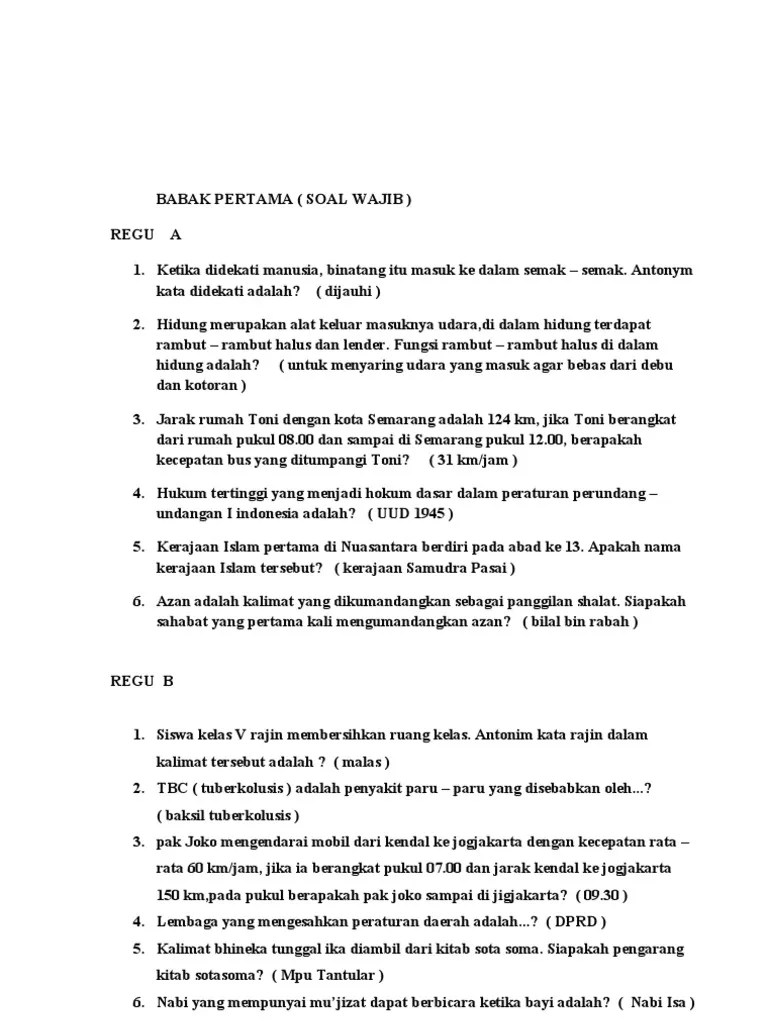 BABAK PERTAMA ( SOAL WAJIB )

REGU A

1. Ketika didekati manusia, binatang itu masuk ke dalam semak – semak. Antonym kata didekati adalah? ( dijauhi )

2. Hidung merupakan alat keluar masuknya udara,di dalam hidung terdapat rambut – rambut halus dan lender. Fungsi rambut – rambut halus di dalam hidung adalah? ( untuk menyaring udara yang masuk agar bebas dari debu dan kotoran )

3. Jarak rumah Toni dengan kota Semarang adalah 124 km, jika Toni berangkat dari rumah pukul 08.00 dan sampai di Semarang pukul 12.00, berapakah kecepatan bus yang ditumpangi Toni? ( 31 km/jam )

4. Hukum tertinggi yang menjadi hokum dasar dalam peraturan perundang – undangan I indonesia adalah? ( UUD 1945 )

5. Kerajaan Islam pertama di Nuasantara berdiri pada abad ke 13. Apakah nama kerajaan Islam tersebut? ( kerajaan Samudra Pasai )

6. Azan adalah kalimat yang dikumandangkan sebagai panggilan shalat. Siapakah sahabat yang pertama kali mengumandangkan azan? ( bilal bin rabah )

REGU B

1. Siswa kelas V rajin membersihkan ruang kelas. Antonim kata rajin dalam kalimat tersebut adalah ? ( malas )
2. TBC ( tuberkolusis ) adalah penyakit paru – paru yang disebabkan oleh...? ( baksil tuberkolusis )
3. pak Joko mengendarai mobil dari kendal ke jogjakarta dengan kecepatan rata – rata 60 km/jam, jika ia berangkat pukul 07.00 dan jarak kendal ke jogjakarta 150 km,pada pukul berapakah pak joko sampai di jigjakarta? ( 09.30 )
4. Lembaga yang mengesahkan peraturan daerah adalah...? ( DPRD )
5. Kalimat bhineka tunggal ika diambil dari kitab sota soma. Siapakah pengarang kitab sotasoma? ( Mpu Tantular )
6. Nabi yang mempunyai mu'jizat dapat berbicara ketika bayi adalah? ( Nabi Isa )